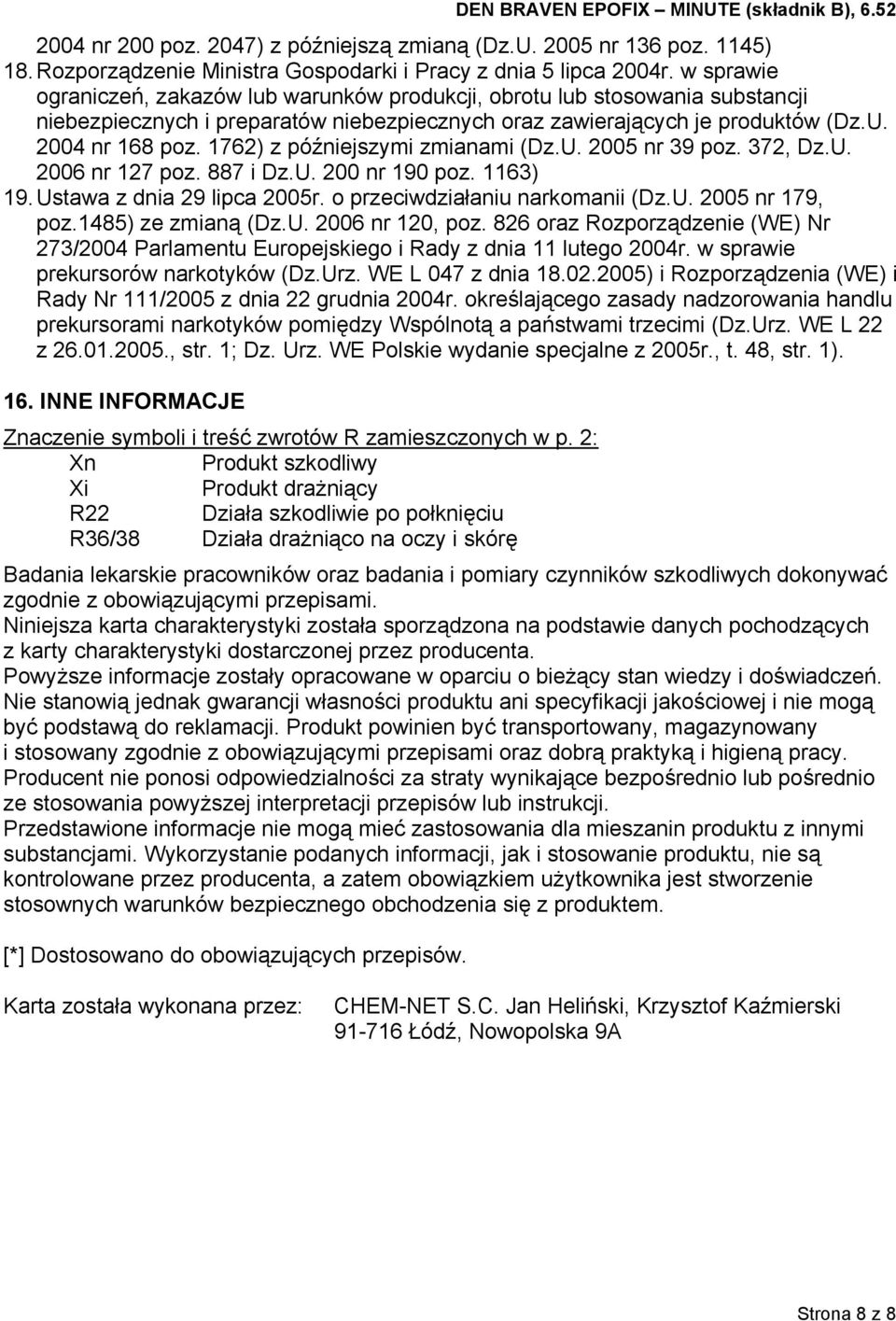 DEN BRAVEN EPOFIX – MINUTE (składnik B), 6.52

2004 nr 200 poz. 2047) z późniejszą zmianą (Dz.U. 2005 nr 136 poz. 1145)

18. Rozporządzenie Ministra Gospodarki i Pracy z dnia 5 lipca 2004r. w sprawie ograniczeń, zakazów lub warunków produkcji, obrotu lub stosowania substancji niebezpiecznych i preparatów niebezpiecznych oraz zawierających je produktów (Dz.U. 2004 nr 168 poz. 1762) z późniejszymi zmianami (Dz.U. 2005 nr 39 poz. 372, Dz.U. 2006 nr 127 poz. 887 i Dz.U. 200 nr 190 poz. 1163)

19. Ustawa z dnia 29 lipca 2005r. o przeciwdziałaniu narkomanii (Dz.U. 2005 nr 179, poz.1485) ze zmianą (Dz.U. 2006 nr 120, poz. 826 oraz Rozporządzenie (WE) Nr 273/2004 Parlamentu Europejskiego i Rady z dnia 11 lutego 2004r. w sprawie prekursorów narkotyków (Dz.Urz. WE L 047 z dnia 18.02.2005) i Rozporządzenia (WE) i Rady Nr 111/2005 z dnia 22 grudnia 2004r. określającego zasady nadzorowania handlu prekursorami narkotyków pomiędzy Wspólnotą a państwami trzecimi (Dz.Urz. WE L 22 z 26.01.2005., str. 1; Dz. Urz. WE Polskie wydanie specjalne z 2005r., t. 48, str. 1).

16. INNE INFORMACJE

Znaczenie symboli i treść zwrotów R zamieszczonych w p. 2:
Xn Produkt szkodliwy
Xi Produkt drażniący
R22 Działa szkodliwie po połknięciu
R36/38 Działa drażniąco na oczy i skórę

Badania lekarskie pracowników oraz badania i pomiary czynników szkodliwych dokonywać zgodnie z obowiązującymi przepisami.
Niniejsza karta charakterystyki została sporządzona na podstawie danych pochodzących z karty charakterystyki dostarczonej przez producenta.
Powyższe informacje zostały opracowane w oparciu o bieżący stan wiedzy i doświadczeń. Nie stanowią jednak gwarancji własności produktu ani specyfikacji jakościowej i nie mogą być podstawą do reklamacji. Produkt powinien być transportowany, magazynowany i stosowany zgodnie z obowiązującymi przepisami oraz dobrą praktyką i higieną pracy. Producent nie ponosi odpowiedzialności za straty wynikające bezpośrednio lub pośrednio ze stosowania powyższej interpretacji przepisów lub instrukcji.
Przedstawione informacje nie mogą mieć zastosowania dla mieszanin produktu z innymi substancjami. Wykorzystanie podanych informacji, jak i stosowanie produktu, nie są kontrolowane przez producenta, a zatem obowiązkiem użytkownika jest stworzenie stosownych warunków bezpiecznego obchodzenia się z produktem.

[*] Dostosowano do obowiązujących przepisów.

Karta została wykonana przez: CHEM-NET S.C. Jan Heliński, Krzysztof Kaźmierski
91-716 Łódź, Nowopolska 9A

Strona 8 z 8